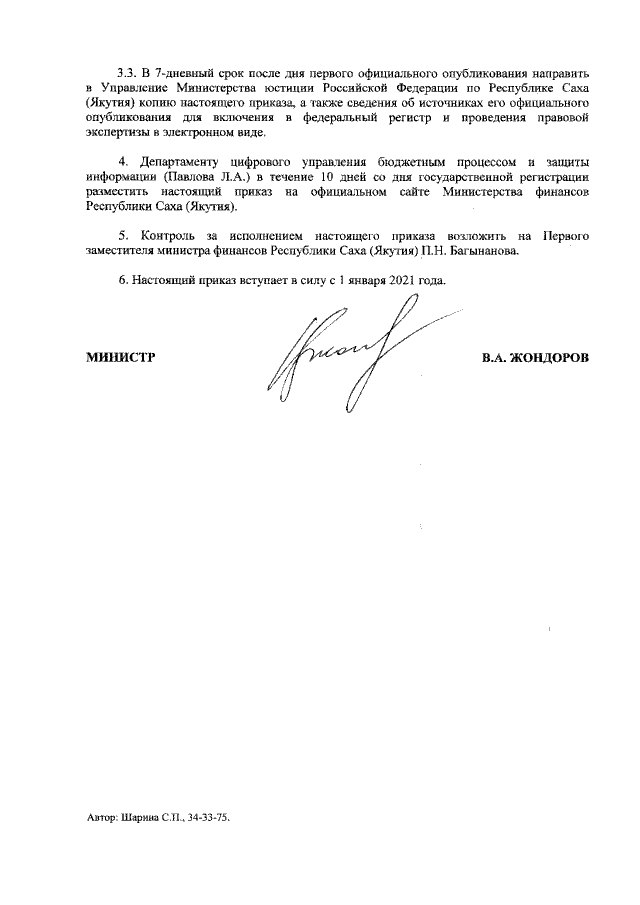 3.3. В 7-дневный срок после дня первого официального опубликования направить в Управление Министерства юстиции Российской Федерации по Республике Саха (Якутия) копию настоящего приказа, а также сведения об источниках его официального опубликования для включения в федеральный регистр и проведения правовой экспертизы в электронном виде.

4. Департаменту цифрового управления бюджетным процессом и защиты информации (Павлова Л.А.) в течение 10 дней со дня государственной регистрации разместить настоящий приказ на официальном сайте Министерства финансов Республики Саха (Якутия).

5. Контроль за исполнением настоящего приказа возложить на Первого заместителя министра финансов Республики Саха (Якутия) П.Н. Багынанова.

6. Настоящий приказ вступает в силу с 1 января 2021 года.

МИНИСТР

В.А. ЖОНДОРОВ

Автор: Шарина С.П., 34-33-75.